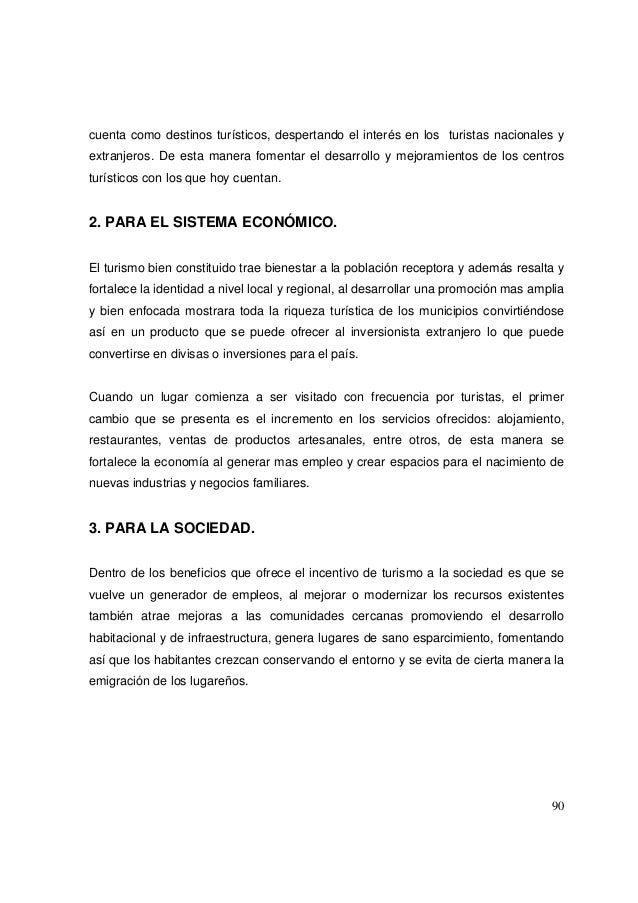 cuenta como destinos turísticos, despertando el interés en los turistas nacionales y extranjeros. De esta manera fomentar el desarrollo y mejoramientos de los centros turísticos con los que hoy cuentan.

2. PARA EL SISTEMA ECONÓMICO.

El turismo bien constituido trae bienestar a la población receptora y además resalta y fortalece la identidad a nivel local y regional, al desarrollar una promoción mas amplia y bien enfocada mostrara toda la riqueza turística de los municipios convirtiéndose así en un producto que se puede ofrecer al inversionista extranjero lo que puede convertirse en divisas o inversiones para el país.

Cuando un lugar comienza a ser visitado con frecuencia por turistas, el primer cambio que se presenta es el incremento en los servicios ofrecidos: alojamiento, restaurantes, ventas de productos artesanales, entre otros, de esta manera se fortalece la economía al generar mas empleo y crear espacios para el nacimiento de nuevas industrias y negocios familiares.

3. PARA LA SOCIEDAD.

Dentro de los beneficios que ofrece el incentivo de turismo a la sociedad es que se vuelve un generador de empleos, al mejorar o modernizar los recursos existentes también atrae mejoras a las comunidades cercanas promoviendo el desarrollo habitacional y de infraestructura, genera lugares de sano esparcimiento, fomentando así que los habitantes crezcan conservando el entorno y se evita de cierta manera la emigración de los lugareños.

90